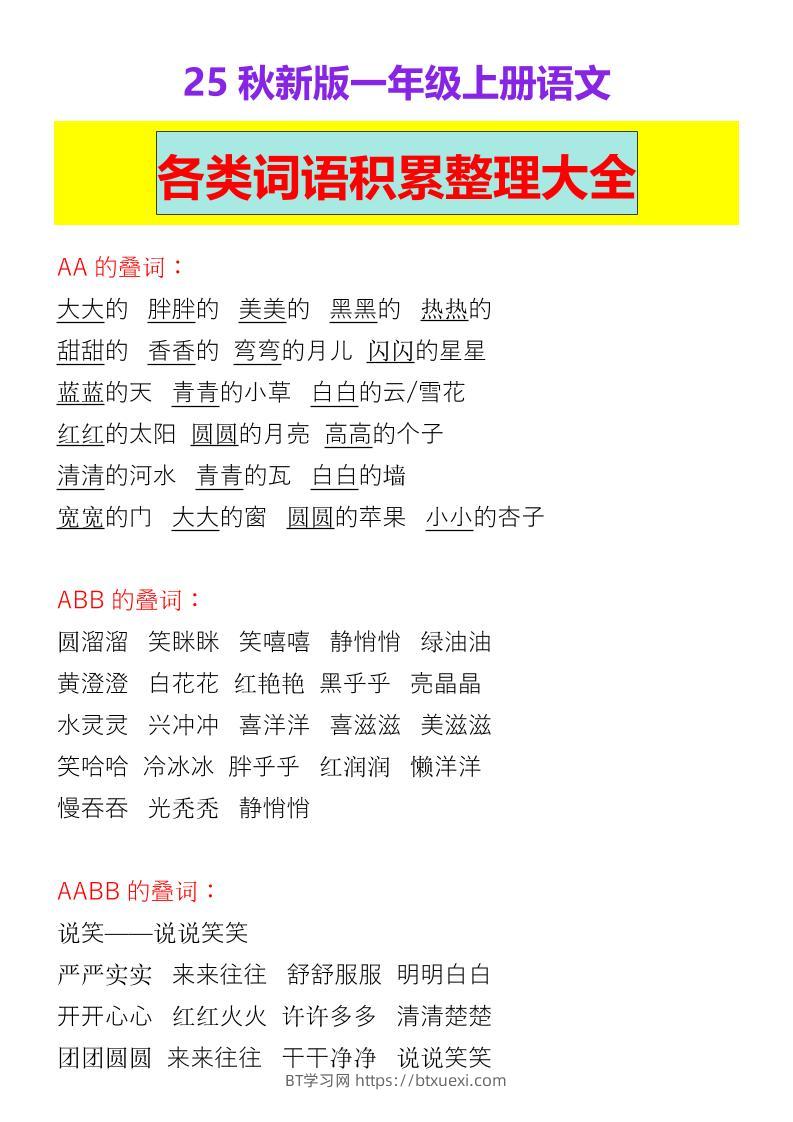 25 秋新版一年级上册语文

各类词语积累整理大全

AA 的叠词：
大大的　胖胖的　美美的　黑黑的　热热的
甜甜的　香香的　弯弯的月儿　闪闪的星星
蓝蓝的天　青青的小草　白白的云/雪花
红红的太阳　圆圆的月亮　高高的个子
清清的河水　青青的瓦　白白的墙
宽宽的门　大大的窗　圆圆的苹果　小小的杏子

ABB 的叠词：
圆溜溜　笑眯眯　笑嘻嘻　静悄悄　绿油油
黄澄澄　白花花　红艳艳　黑乎乎　亮晶晶
水灵灵　兴冲冲　喜洋洋　喜滋滋　美滋滋
笑哈哈　冷冰冰　胖乎乎　红润润　懒洋洋
慢吞吞　光秃秃　静悄悄

AABB 的叠词：
说笑——说说笑笑
严严实实　来来往往　舒舒服服　明明白白
开开心心　红红火火　许许多多　清清楚楚
团团圆圆　来来往往　干干净净　说说笑笑

BT学习网 https://btxuexi.com